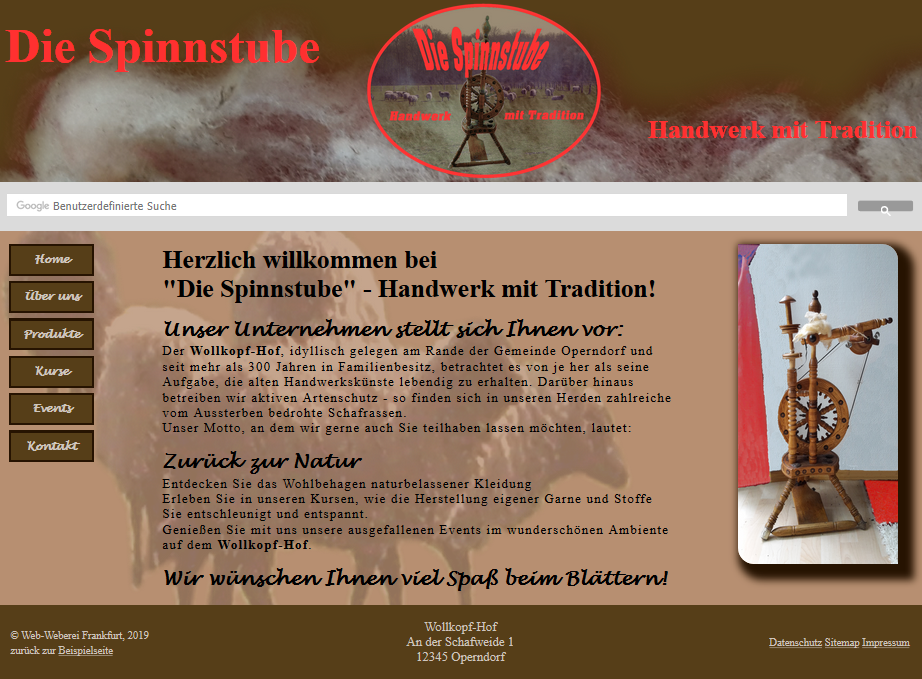 Die Spinnstube

Die Spinnstube

Handwerk mit Tradition

Handwerk mit Tradition

Google Benutzerdefinierte Suche

Home
Über uns
Produkte
Kurse
Events
Kontakt

Herzlich willkommen bei
"Die Spinnstube" - Handwerk mit Tradition!

Unser Unternehmen stellt sich Ihnen vor:

Der Wollkopf-Hof, idyllisch gelegen am Rande der Gemeinde Operndorf und seit mehr als 300 Jahren in Familienbesitz, betrachtet es von je her als seine Aufgabe, die alten Handwerkskünste lebendig zu erhalten. Darüber hinaus betreiben wir aktiven Artenschutz - so finden sich in unseren Herden zahlreiche vom Aussterben bedrohte Schafrassen.
Unser Motto, an dem wir gerne auch Sie teilhaben lassen möchten, lautet:

Zurück zur Natur

Entdecken Sie das Wohlbehagen naturbelassener Kleidung
Erleben Sie in unseren Kursen, wie die Herstellung eigener Garne und Stoffe Sie entschleunigt und entspannt.
Genießen Sie mit uns unsere ausgefallenen Events im wunderschönen Ambiente auf dem Wollkopf-Hof.

Wir wünschen Ihnen viel Spaß beim Blättern!

© Web-Weberei Frankfurt, 2019
zurück zur Beispielseite

Wollkopf-Hof
An der Schafweide 1
12345 Operndorf

Datenschutz Sitemap Impressum